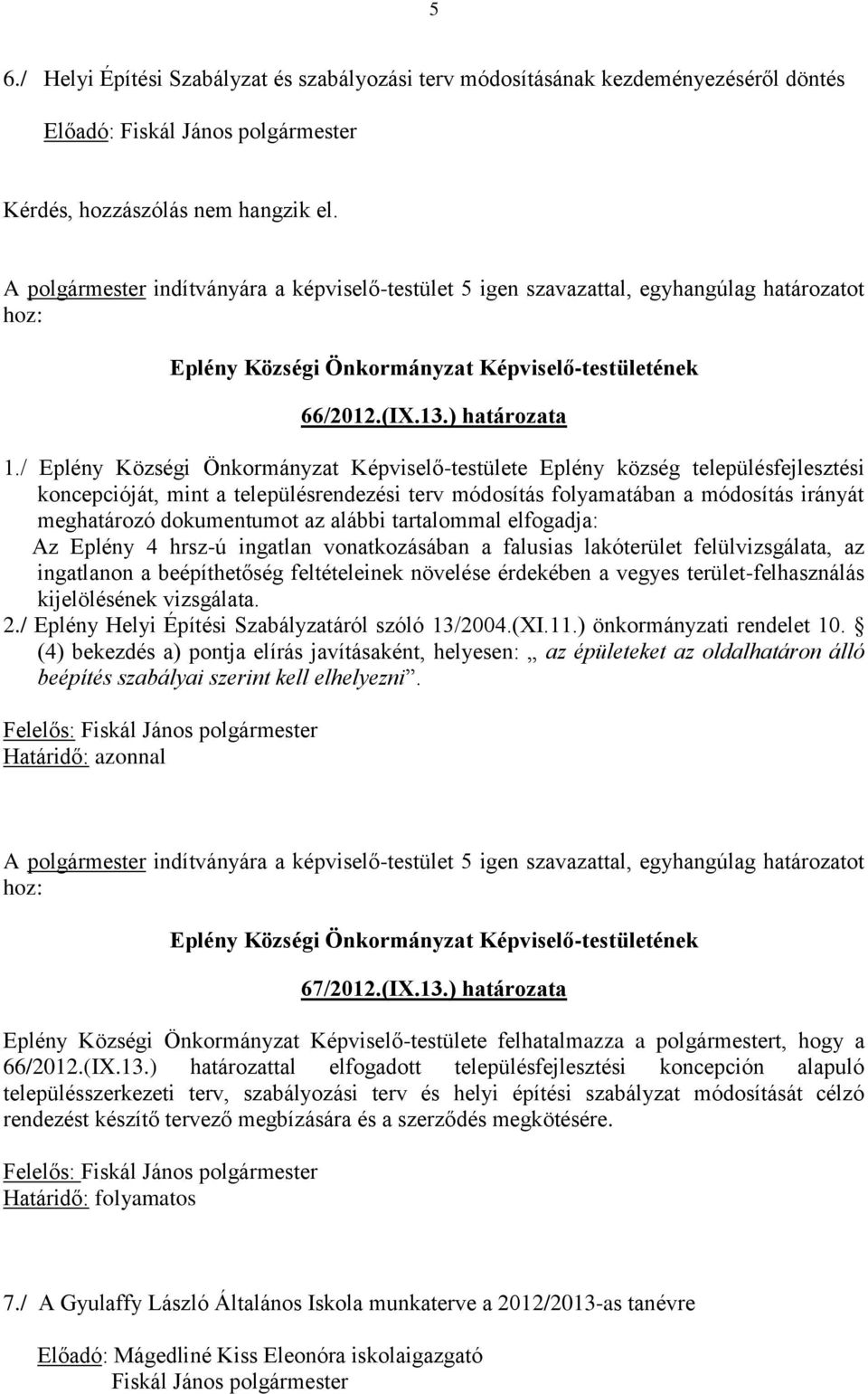 5

6./ Helyi Építési Szabályzat és szabályozási terv módosításának kezdeményezéséről döntés

Előadó: Fiskál János polgármester

Kérdés, hozzászólás nem hangzik el.

A polgármester indítványára a képviselő-testület 5 igen szavazattal, egyhangúlag határozatot hoz:

Eplény Községi Önkormányzat Képviselő-testületének

66/2012.(IX.13.) határozata

1./ Eplény Községi Önkormányzat Képviselő-testülete Eplény község településfejlesztési koncepcióját, mint a településrendezési terv módosítás folyamatában a módosítás irányát meghatározó dokumentumot az alábbi tartalommal elfogadja:
Az Eplény 4 hrsz-ú ingatlan vonatkozásában a falusias lakóterület felülvizsgálata, az ingatlanon a beépíthetőség feltételeinek növelése érdekében a vegyes terület-felhasználás kijelölésének vizsgálata.
2./ Eplény Helyi Építési Szabályzatáról szóló 13/2004.(XI.11.) önkormányzati rendelet 10. § (4) bekezdés a) pontja elírás javításaként, helyesen: „ az épületeket az oldalhatáron álló beépítés szabályai szerint kell elhelyezni”.

Felelős: Fiskál János polgármester
Határidő: azonnal

A polgármester indítványára a képviselő-testület 5 igen szavazattal, egyhangúlag határozatot hoz:

Eplény Községi Önkormányzat Képviselő-testületének

67/2012.(IX.13.) határozata

Eplény Községi Önkormányzat Képviselő-testülete felhatalmazza a polgármestert, hogy a 66/2012.(IX.13.) határozattal elfogadott településfejlesztési koncepción alapuló településszerkezeti terv, szabályozási terv és helyi építési szabályzat módosítását célzó rendezést készítő tervező megbízására és a szerződés megkötésére.

Felelős: Fiskál János polgármester
Határidő: folyamatos

7./ A Gyulaffy László Általános Iskola munkaterve a 2012/2013-as tanévre

Előadó: Mágedliné Kiss Eleonóra iskolaigazgató
Fiskál János polgármester